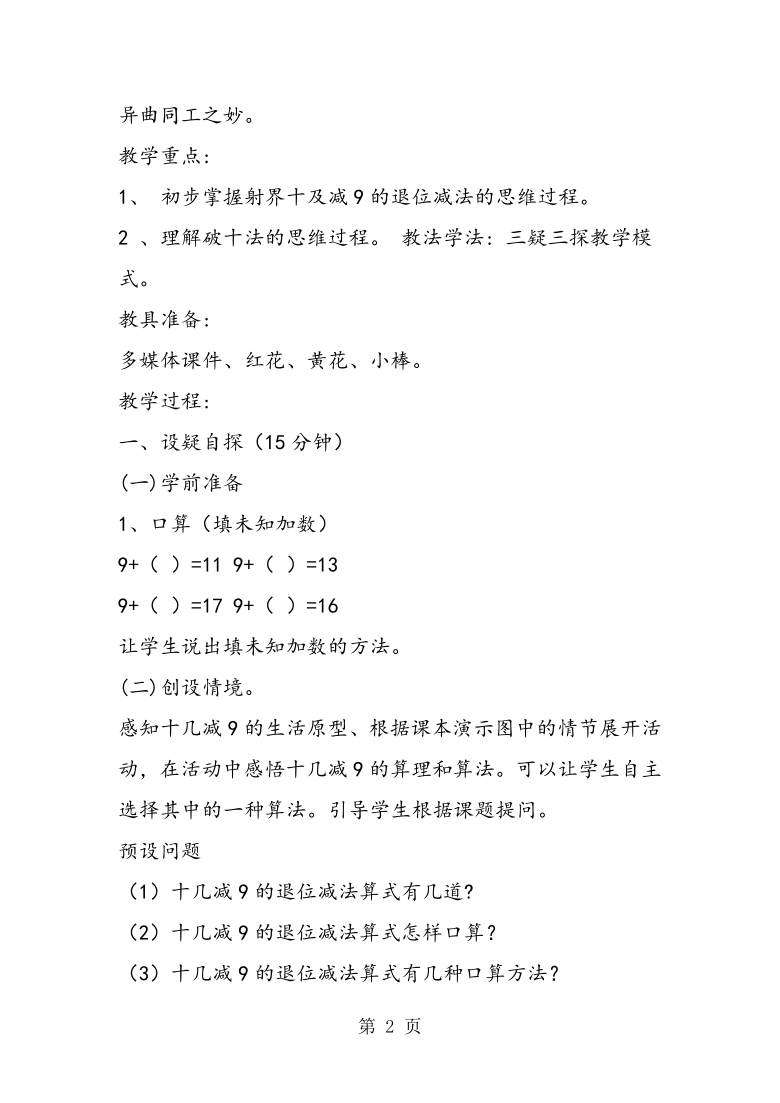 异曲同工之妙。

教学重点:

1、 初步掌握射界十及减 9 的退位减法的思维过程。

2 、理解破十法的思维过程。 教法学法：三疑三探教学模式。

教具准备:

多媒体课件、红花、黄花、小棒。

教学过程:

一、设疑自探（15 分钟）

(一)学前准备

1、口算（填未知加数）

9+（ ）=11 9+（ ）=13

9+（ ）=17 9+（ ）=16

让学生说出填未知加数的方法。

(二)创设情境。

感知十几减 9 的生活原型、根据课本演示图中的情节展开活动，在活动中感悟十几减 9 的算理和算法。可以让学生自主选择其中的一种算法。引导学生根据课题提问。

预设问题

（1）十几减 9 的退位减法算式有几道?

（2）十几减 9 的退位减法算式怎样口算？

（3）十几减 9 的退位减法算式有几种口算方法？

第 2 页